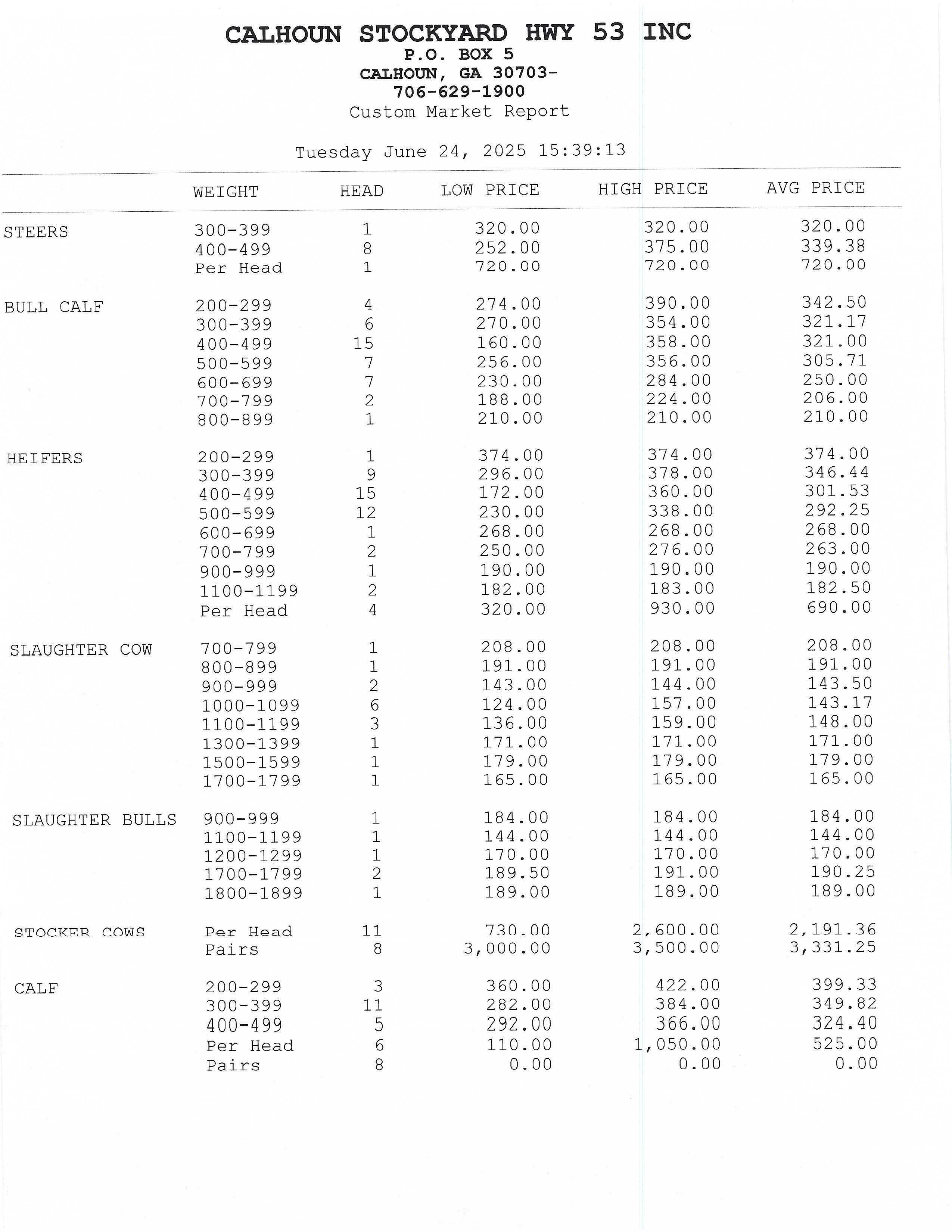 CALHOUN STOCKYARD HWY 53 INC
P.O. BOX 5
CALHOUN, GA 30703-
706-629-1900
Custom Market Report

Tuesday June 24, 2025 15:39:13

| | WEIGHT | HEAD | LOW PRICE | HIGH PRICE | AVG PRICE |
|---|---|---|---|---|---|
| STEERS | 300-399 | 1 | 320.00 | 320.00 | 320.00 |
| | 400-499 | 8 | 252.00 | 375.00 | 339.38 |
| | Per Head | 1 | 720.00 | 720.00 | 720.00 |
| BULL CALF | 200-299 | 4 | 274.00 | 390.00 | 342.50 |
| | 300-399 | 6 | 270.00 | 354.00 | 321.17 |
| | 400-499 | 15 | 160.00 | 358.00 | 321.00 |
| | 500-599 | 7 | 256.00 | 356.00 | 305.71 |
| | 600-699 | 7 | 230.00 | 284.00 | 250.00 |
| | 700-799 | 2 | 188.00 | 224.00 | 206.00 |
| | 800-899 | 1 | 210.00 | 210.00 | 210.00 |
| HEIFERS | 200-299 | 1 | 374.00 | 374.00 | 374.00 |
| | 300-399 | 9 | 296.00 | 378.00 | 346.44 |
| | 400-499 | 15 | 172.00 | 360.00 | 301.53 |
| | 500-599 | 12 | 230.00 | 338.00 | 292.25 |
| | 600-699 | 1 | 268.00 | 268.00 | 268.00 |
| | 700-799 | 2 | 250.00 | 276.00 | 263.00 |
| | 900-999 | 1 | 190.00 | 190.00 | 190.00 |
| | 1100-1199 | 2 | 182.00 | 183.00 | 182.50 |
| | Per Head | 4 | 320.00 | 930.00 | 690.00 |
| SLAUGHTER COW | 700-799 | 1 | 208.00 | 208.00 | 208.00 |
| | 800-899 | 1 | 191.00 | 191.00 | 191.00 |
| | 900-999 | 2 | 143.00 | 144.00 | 143.50 |
| | 1000-1099 | 6 | 124.00 | 157.00 | 143.17 |
| | 1100-1199 | 3 | 136.00 | 159.00 | 148.00 |
| | 1300-1399 | 1 | 171.00 | 171.00 | 171.00 |
| | 1500-1599 | 1 | 179.00 | 179.00 | 179.00 |
| | 1700-1799 | 1 | 165.00 | 165.00 | 165.00 |
| SLAUGHTER BULLS | 900-999 | 1 | 184.00 | 184.00 | 184.00 |
| | 1100-1199 | 1 | 144.00 | 144.00 | 144.00 |
| | 1200-1299 | 1 | 170.00 | 170.00 | 170.00 |
| | 1700-1799 | 2 | 189.50 | 191.00 | 190.25 |
| | 1800-1899 | 1 | 189.00 | 189.00 | 189.00 |
| STOCKER COWS | Per Head | 11 | 730.00 | 2,600.00 | 2,191.36 |
| | Pairs | 8 | 3,000.00 | 3,500.00 | 3,331.25 |
| CALF | 200-299 | 3 | 360.00 | 422.00 | 399.33 |
| | 300-399 | 11 | 282.00 | 384.00 | 349.82 |
| | 400-499 | 5 | 292.00 | 366.00 | 324.40 |
| | Per Head | 6 | 110.00 | 1,050.00 | 525.00 |
| | Pairs | 8 | 0.00 | 0.00 | 0.00 |